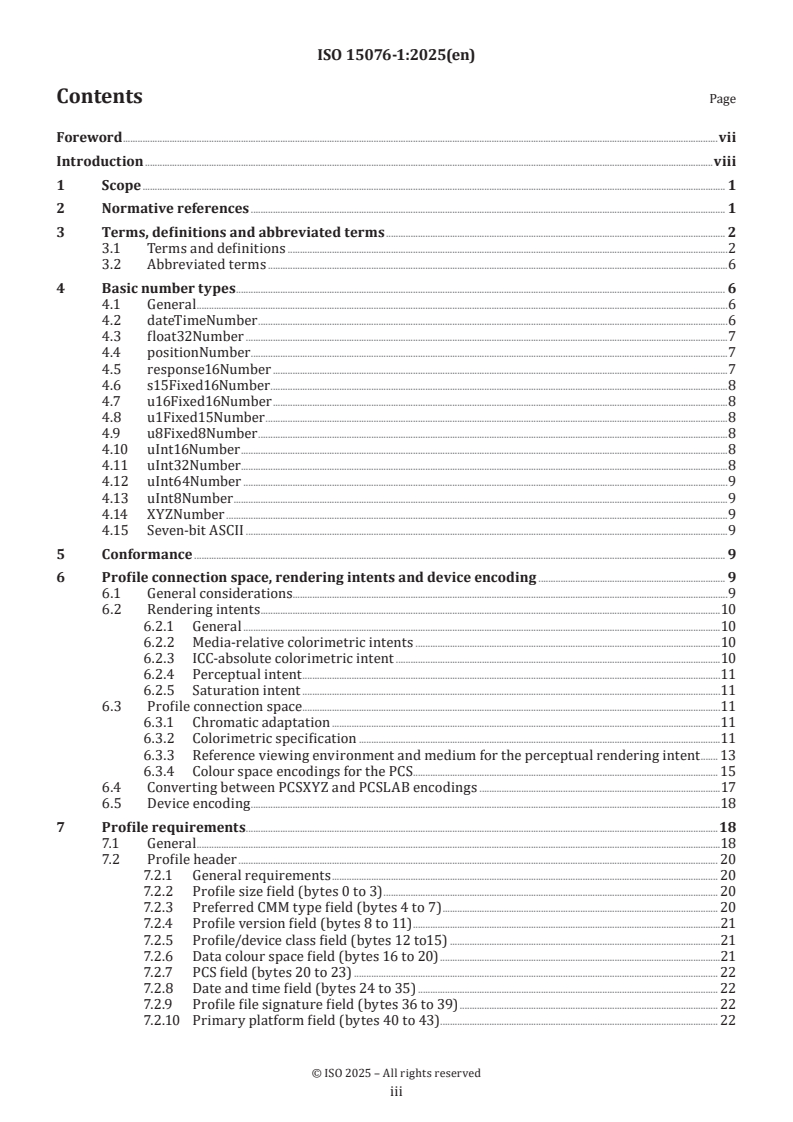 ISO 15076-1:2025(en)

Contents

Page

Foreword vii
Introduction viii
1 Scope 1
2 Normative references 1
3 Terms, definitions and abbreviated terms 2
3.1 Terms and definitions 2
3.2 Abbreviated terms 6
4 Basic number types 6
4.1 General 6
4.2 dateTimeNumber 6
4.3 float32Number 7
4.4 positionNumber 7
4.5 response16Number 7
4.6 s15Fixed16Number 8
4.7 u16Fixed16Number 8
4.8 u1Fixed15Number 8
4.9 u8Fixed8Number 8
4.10 uInt16Number 8
4.11 uInt32Number 8
4.12 uInt64Number 9
4.13 uInt8Number 9
4.14 XYZNumber 9
4.15 Seven-bit ASCII 9
5 Conformance 9
6 Profile connection space, rendering intents and device encoding 9
6.1 General considerations 9
6.2 Rendering intents 10
6.2.1 General 10
6.2.2 Media-relative colorimetric intents 10
6.2.3 ICC-absolute colorimetric intent 10
6.2.4 Perceptual intent 11
6.2.5 Saturation intent 11
6.3 Profile connection space 11
6.3.1 Chromatic adaptation 11
6.3.2 Colorimetric specification 11
6.3.3 Reference viewing environment and medium for the perceptual rendering intent 13
6.3.4 Colour space encodings for the PCS 15
6.4 Converting between PCSXYZ and PCSLAB encodings 17
6.5 Device encoding 18
7 Profile requirements 18
7.1 General 18
7.2 Profile header 20
7.2.1 General requirements 20
7.2.2 Profile size field (bytes 0 to 3) 20
7.2.3 Preferred CMM type field (bytes 4 to 7) 20
7.2.4 Profile version field (bytes 8 to 11) 21
7.2.5 Profile/device class field (bytes 12 to15) 21
7.2.6 Data colour space field (bytes 16 to 20) 21
7.2.7 PCS field (bytes 20 to 23) 22
7.2.8 Date and time field (bytes 24 to 35) 22
7.2.9 Profile file signature field (bytes 36 to 39) 22
7.2.10 Primary platform field (bytes 40 to 43) 22

© ISO 2025 – All rights reserved
iii